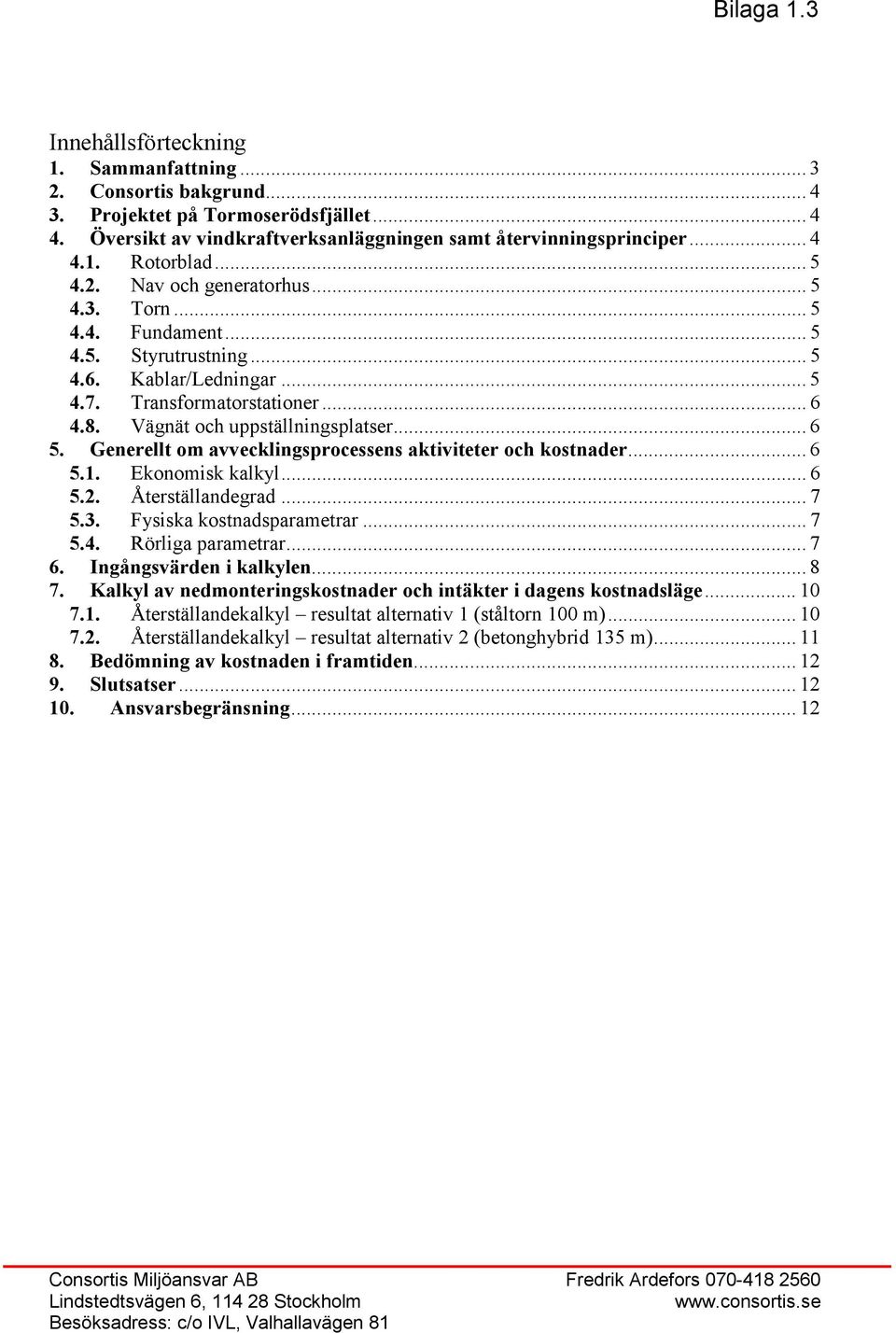 Bilaga 1.3

Innehållsförteckning
1. Sammanfattning ... 3
2. Consortis bakgrund ... 4
3. Projektet på Tormoserödsfjället ... 4
4. Översikt av vindkraftverksanläggningen samt återvinningsprinciper ... 4
4.1. Rotorblad ... 5
4.2. Nav och generatorhus ... 5
4.3. Torn ... 5
4.4. Fundament ... 5
4.5. Styrutrustning ... 5
4.6. Kablar/Ledningar ... 5
4.7. Transformatorstationer ... 6
4.8. Vägnät och uppställningsplatser ... 6
5. Generellt om avvecklingsprocessens aktiviteter och kostnader ... 6
5.1. Ekonomisk kalkyl ... 6
5.2. Återställandegrad ... 7
5.3. Fysiska kostnadsparametrar ... 7
5.4. Rörliga parametrar ... 7
6. Ingångsvärden i kalkylen ... 8
7. Kalkyl av nedmonteringskostnader och intäkter i dagens kostnadsläge ... 10
7.1. Återställandekalkyl – resultat alternativ 1 (ståltorn 100 m) ... 10
7.2. Återställandekalkyl – resultat alternativ 2 (betonghybrid 135 m) ... 11
8. Bedömning av kostnaden i framtiden ... 12
9. Slutsatser ... 12
10. Ansvarsbegränsning ... 12

Consortis Miljöansvar AB
Lindstedtsvägen 6, 114 28 Stockholm
Besöksadress: c/o IVL, Valhallavägen 81

Fredrik Ardefors 070-418 2560
www.consortis.se